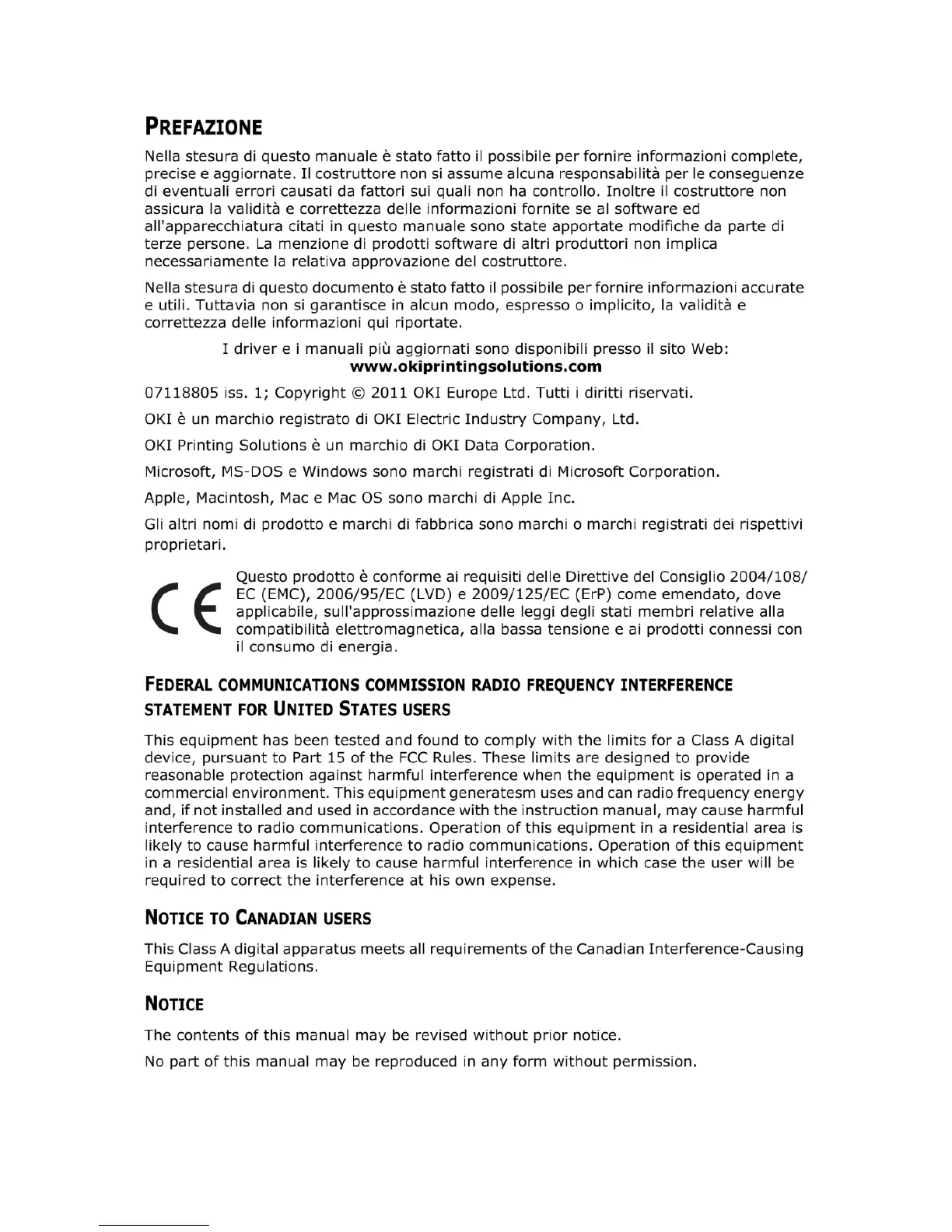 PREFAZIONE

Nella stesura di questo manuale è stato fatto il possibile per fornire informazioni complete, precise e aggiornate. Il costruttore non si assume alcuna responsabilità per le conseguenze di eventuali errori causati da fattori sui quali non ha controllo. Inoltre il costruttore non assicura la validità e correttezza delle informazioni fornite se al software ed all'apparecchiatura citati in questo manuale sono state apportate modifiche da parte di terze persone. La menzione di prodotti software di altri produttori non implica necessariamente la relativa approvazione del costruttore.

Nella stesura di questo documento è stato fatto il possibile per fornire informazioni accurate e utili. Tuttavia non si garantisce in alcun modo, espresso o implicito, la validità e correttezza delle informazioni qui riportate.

I driver e i manuali più aggiornati sono disponibili presso il sito Web:
www.okiprintingsolutions.com

07118805 iss. 1; Copyright © 2011 OKI Europe Ltd. Tutti i diritti riservati.

OKI è un marchio registrato di OKI Electric Industry Company, Ltd.

OKI Printing Solutions è un marchio di OKI Data Corporation.

Microsoft, MS-DOS e Windows sono marchi registrati di Microsoft Corporation.

Apple, Macintosh, Mac e Mac OS sono marchi di Apple Inc.

Gli altri nomi di prodotto e marchi di fabbrica sono marchi o marchi registrati dei rispettivi proprietari.

CE

Questo prodotto è conforme ai requisiti delle Direttive del Consiglio 2004/108/EC (EMC), 2006/95/EC (LVD) e 2009/125/EC (ErP) come emendato, dove applicabile, sull'approssimazione delle leggi degli stati membri relative alla compatibilità elettromagnetica, alla bassa tensione e ai prodotti connessi con il consumo di energia.

FEDERAL COMMUNICATIONS COMMISSION RADIO FREQUENCY INTERFERENCE STATEMENT FOR UNITED STATES USERS

This equipment has been tested and found to comply with the limits for a Class A digital device, pursuant to Part 15 of the FCC Rules. These limits are designed to provide reasonable protection against harmful interference when the equipment is operated in a commercial environment. This equipment generatesm uses and can radio frequency energy and, if not installed and used in accordance with the instruction manual, may cause harmful interference to radio communications. Operation of this equipment in a residential area is likely to cause harmful interference to radio communications. Operation of this equipment in a residential area is likely to cause harmful interference in which case the user will be required to correct the interference at his own expense.

NOTICE TO CANADIAN USERS

This Class A digital apparatus meets all requirements of the Canadian Interference-Causing Equipment Regulations.

NOTICE

The contents of this manual may be revised without prior notice.

No part of this manual may be reproduced in any form without permission.